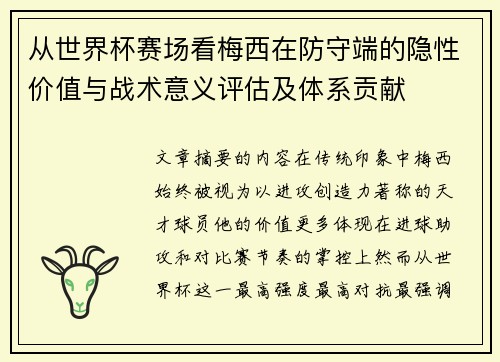 从世界杯赛场看梅西在防守端的隐性价值与战术意义评估及体系贡献

文章摘要的内容在传统印象中梅西始终被视为以进攻创造力著称的天才球员他的价值更多体现在进球助攻和对比赛节奏的掌控上然而从世界杯这一最高强度最高对抗最强调